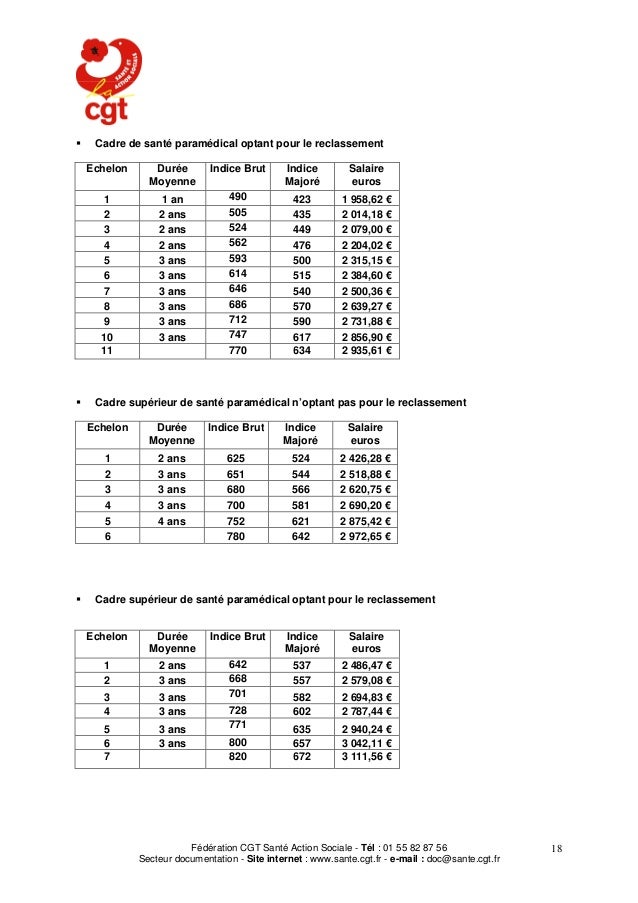 SANTÉ ET ACTION SOCIALE
cgt

▪ Cadre de santé paramédical optant pour le reclassement

| Echelon | Durée Moyenne | Indice Brut | Indice Majoré | Salaire euros |
|---|---|---|---|---|
| 1 | 1 an | 490 | 423 | 1 958,62 € |
| 2 | 2 ans | 505 | 435 | 2 014,18 € |
| 3 | 2 ans | 524 | 449 | 2 079,00 € |
| 4 | 2 ans | 562 | 476 | 2 204,02 € |
| 5 | 3 ans | 593 | 500 | 2 315,15 € |
| 6 | 3 ans | 614 | 515 | 2 384,60 € |
| 7 | 3 ans | 646 | 540 | 2 500,36 € |
| 8 | 3 ans | 686 | 570 | 2 639,27 € |
| 9 | 3 ans | 712 | 590 | 2 731,88 € |
| 10 | 3 ans | 747 | 617 | 2 856,90 € |
| 11 | | 770 | 634 | 2 935,61 € |

▪ Cadre supérieur de santé paramédical n'optant pas pour le reclassement

| Echelon | Durée Moyenne | Indice Brut | Indice Majoré | Salaire euros |
|---|---|---|---|---|
| 1 | 2 ans | 625 | 524 | 2 426,28 € |
| 2 | 3 ans | 651 | 544 | 2 518,88 € |
| 3 | 3 ans | 680 | 566 | 2 620,75 € |
| 4 | 3 ans | 700 | 581 | 2 690,20 € |
| 5 | 4 ans | 752 | 621 | 2 875,42 € |
| 6 | | 780 | 642 | 2 972,65 € |

▪ Cadre supérieur de santé paramédical optant pour le reclassement

| Echelon | Durée Moyenne | Indice Brut | Indice Majoré | Salaire euros |
|---|---|---|---|---|
| 1 | 2 ans | 642 | 537 | 2 486,47 € |
| 2 | 3 ans | 668 | 557 | 2 579,08 € |
| 3 | 3 ans | 701 | 582 | 2 694,83 € |
| 4 | 3 ans | 728 | 602 | 2 787,44 € |
| 5 | 3 ans | 771 | 635 | 2 940,24 € |
| 6 | 3 ans | 800 | 657 | 3 042,11 € |
| 7 | | 820 | 672 | 3 111,56 € |

Fédération CGT Santé Action Sociale - Tél : 01 55 82 87 56
Secteur documentation - Site internet : www.sante.cgt.fr - e-mail : doc@sante.cgt.fr

18